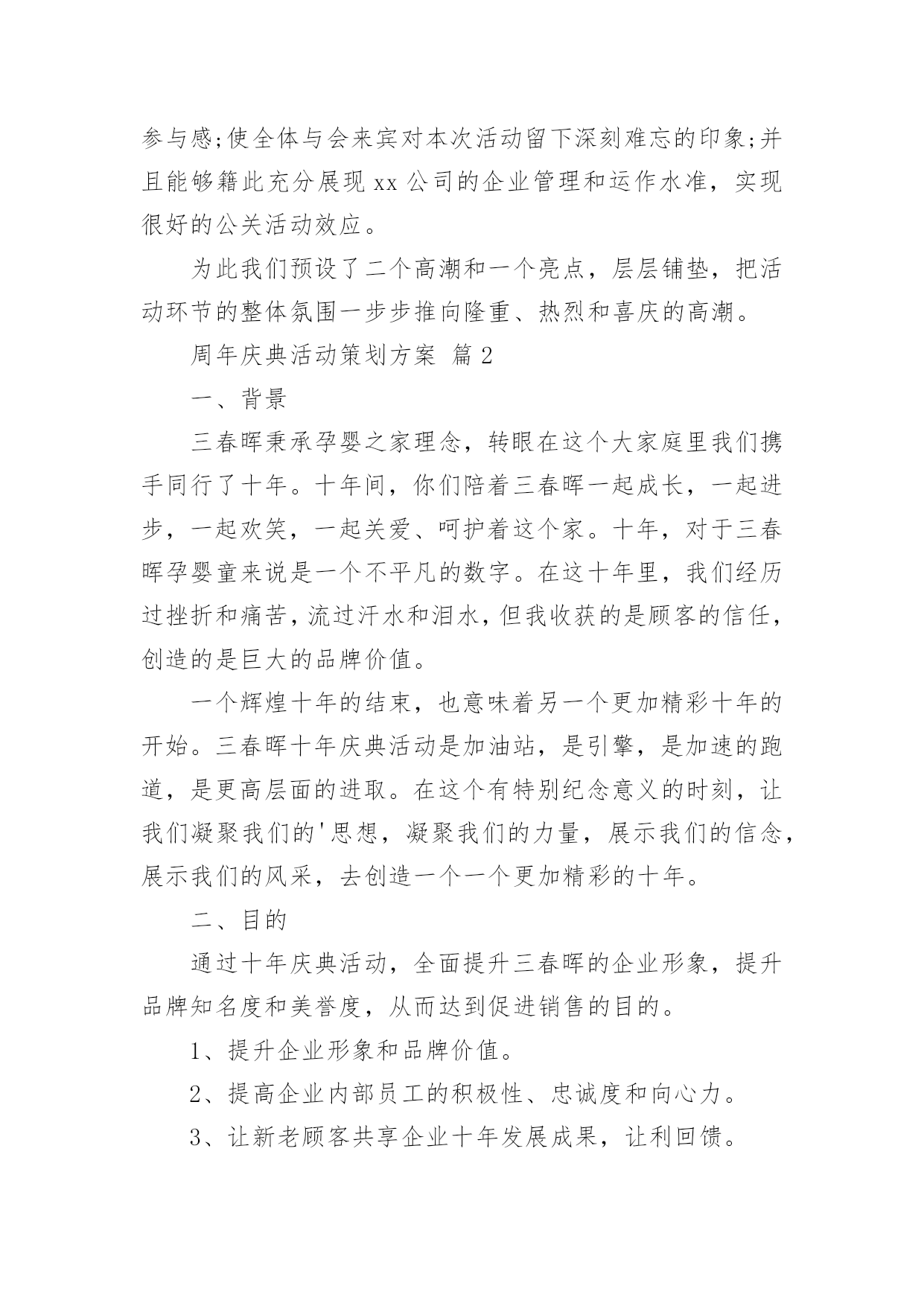 参与感;使全体与会来宾对本次活动留下深刻难忘的印象;并且能够籍此充分展现 xx 公司的企业管理和运作水准，实现很好的公关活动效应。

为此我们预设了二个高潮和一个亮点，层层铺垫，把活动环节的整体氛围一步步推向隆重、热烈和喜庆的高潮。

周年庆典活动策划方案 篇 2

一、背景

三春晖秉承孕婴之家理念，转眼在这个大家庭里我们携手同行了十年。十年间，你们陪着三春晖一起成长，一起进步，一起欢笑，一起关爱、呵护着这个家。十年，对于三春晖孕婴童来说是一个不平凡的数字。在这十年里，我们经历过挫折和痛苦，流过汗水和泪水，但我收获的是顾客的信任，创造的是巨大的品牌价值。

一个辉煌十年的结束，也意味着另一个更加精彩十年的开始。三春晖十年庆典活动是加油站，是引擎，是加速的跑道，是更高层面的进取。在这个有特别纪念意义的时刻，让我们凝聚我们的'思想，凝聚我们的力量，展示我们的信念，展示我们的风采，去创造一个一个更加精彩的十年。

二、目的

通过十年庆典活动，全面提升三春晖的企业形象，提升品牌知名度和美誉度，从而达到促进销售的目的。

1、提升企业形象和品牌价值。

2、提高企业内部员工的积极性、忠诚度和向心力。

3、让新老顾客共享企业十年发展成果，让利回馈。